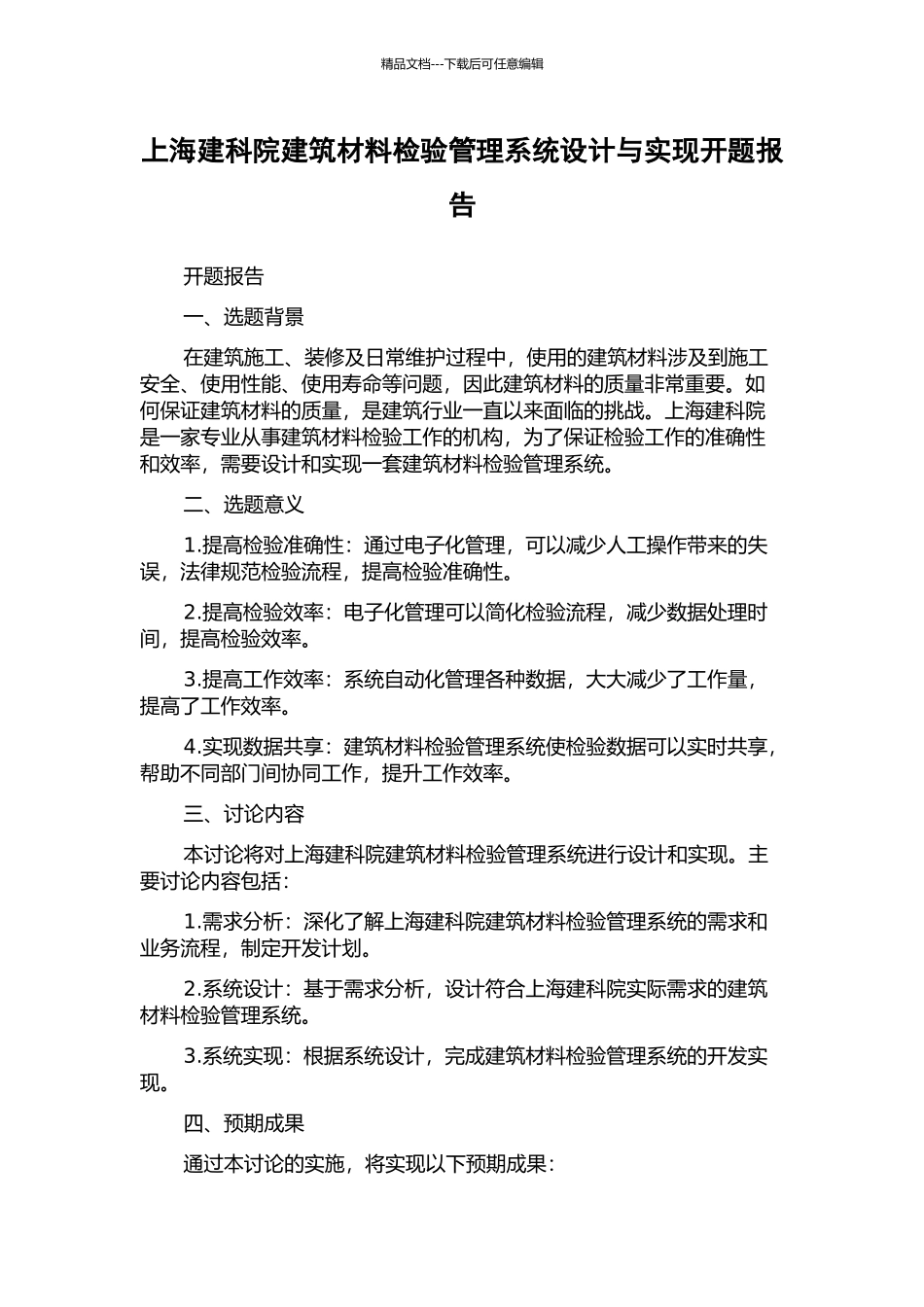 精品文档---下载后可任意编辑

上海建科院建筑材料检验管理系统设计与实现开题报告

开题报告

一、选题背景

在建筑施工、装修及日常维护过程中，使用的建筑材料涉及到施工安全、使用性能、使用寿命等问题，因此建筑材料的质量非常重要。如何保证建筑材料的质量，是建筑行业一直以来面临的挑战。上海建科院是一家专业从事建筑材料检验工作的机构，为了保证检验工作的准确性和效率，需要设计和实现一套建筑材料检验管理系统。

二、选题意义

1.提高检验准确性：通过电子化管理，可以减少人工操作带来的失误，法律规范检验流程，提高检验准确性。

2.提高检验效率：电子化管理可以简化检验流程，减少数据处理时间，提高检验效率。

3.提高工作效率：系统自动化管理各种数据，大大减少了工作量，提高了工作效率。

4.实现数据共享：建筑材料检验管理系统使检验数据可以实时共享，帮助不同部门间协同工作，提升工作效率。

三、讨论内容

本讨论将对上海建科院建筑材料检验管理系统进行设计和实现。主要讨论内容包括：

1.需求分析：深化了解上海建科院建筑材料检验管理系统的需求和业务流程，制定开发计划。

2.系统设计：基于需求分析，设计符合上海建科院实际需求的建筑材料检验管理系统。

3.系统实现：根据系统设计，完成建筑材料检验管理系统的开发实现。

四、预期成果

通过本讨论的实施，将实现以下预期成果：